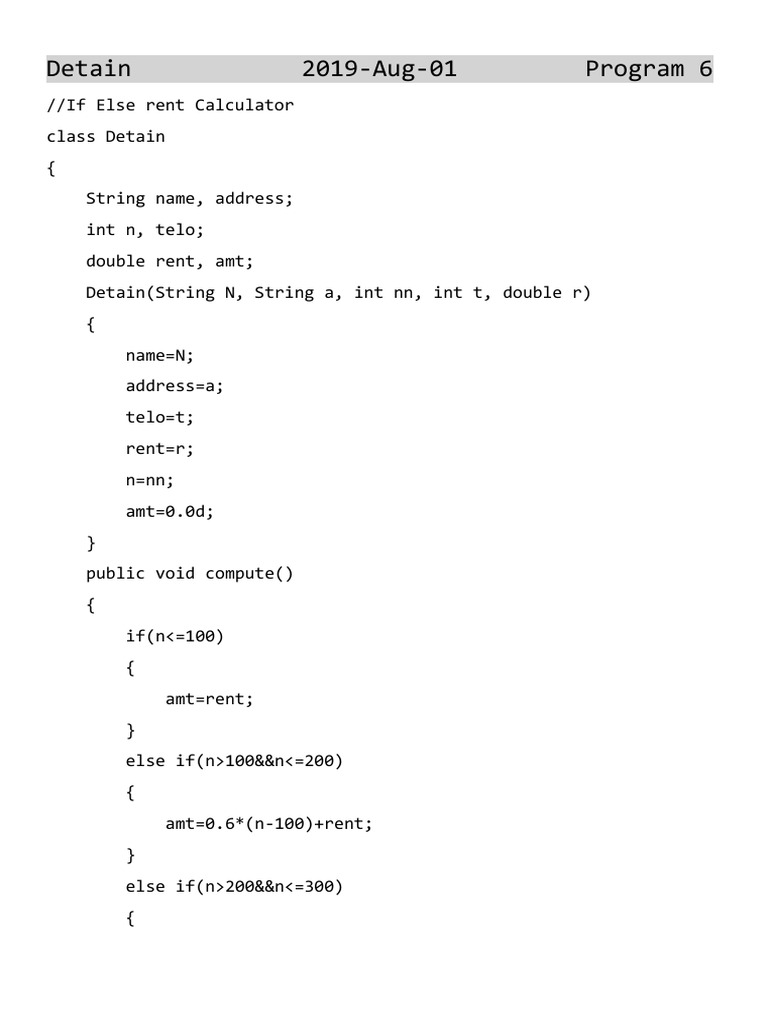 Detain 2019-Aug-01 Program 6

//If Else rent Calculator
class Detain
{
    String name, address;
    int n, telo;
    double rent, amt;
    Detain(String N, String a, int nn, int t, double r)
    {
        name=N;
        address=a;
        telo=t;
        rent=r;
        n=nn;
        amt=0.0d;
    }
    public void compute()
    {
        if(n<=100)
        {
            amt=rent;
        }
        else if(n>100&&n<=200)
        {
            amt=0.6*(n-100)+rent;
        }
        else if(n>200&&n<=300)
        {